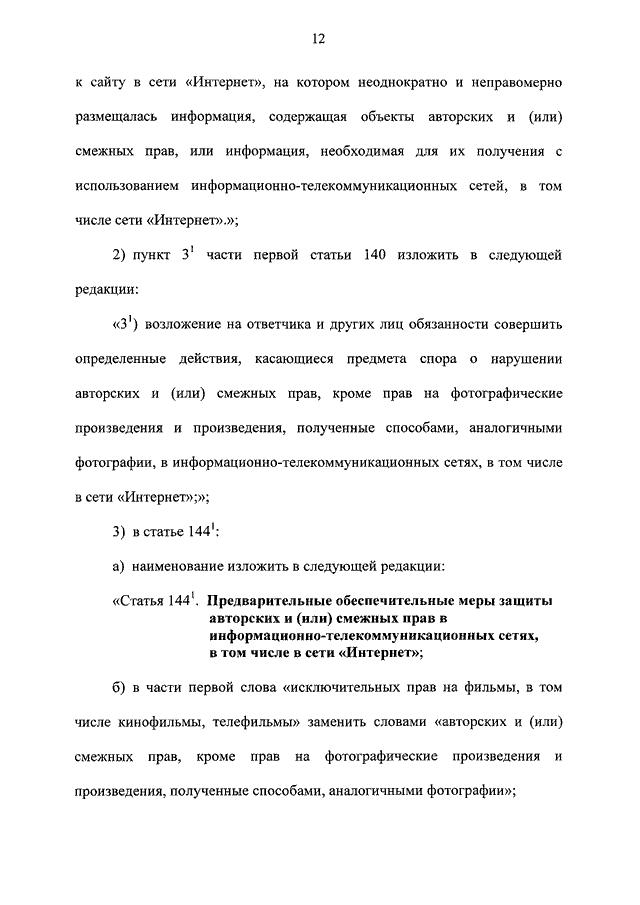 12

к сайту в сети «Интернет», на котором неоднократно и неправомерно размещалась информация, содержащая объекты авторских и (или) смежных прав, или информация, необходимая для их получения с использованием информационно-телекоммуникационных сетей, в том числе сети «Интернет».»;

2) пункт $3^1$ части первой статьи 140 изложить в следующей редакции:

«$3^1$) возложение на ответчика и других лиц обязанности совершить определенные действия, касающиеся предмета спора о нарушении авторских и (или) смежных прав, кроме прав на фотографические произведения и произведения, полученные способами, аналогичными фотографии, в информационно-телекоммуникационных сетях, в том числе в сети «Интернет»;»;

3) в статье $144^1$:

а) наименование изложить в следующей редакции:

«Статья $144^1$. Предварительные обеспечительные меры защиты авторских и (или) смежных прав в информационно-телекоммуникационных сетях, в том числе в сети «Интернет»;

б) в части первой слова «исключительных прав на фильмы, в том числе кинофильмы, телефильмы» заменить словами «авторских и (или) смежных прав, кроме прав на фотографические произведения и произведения, полученные способами, аналогичными фотографии»;